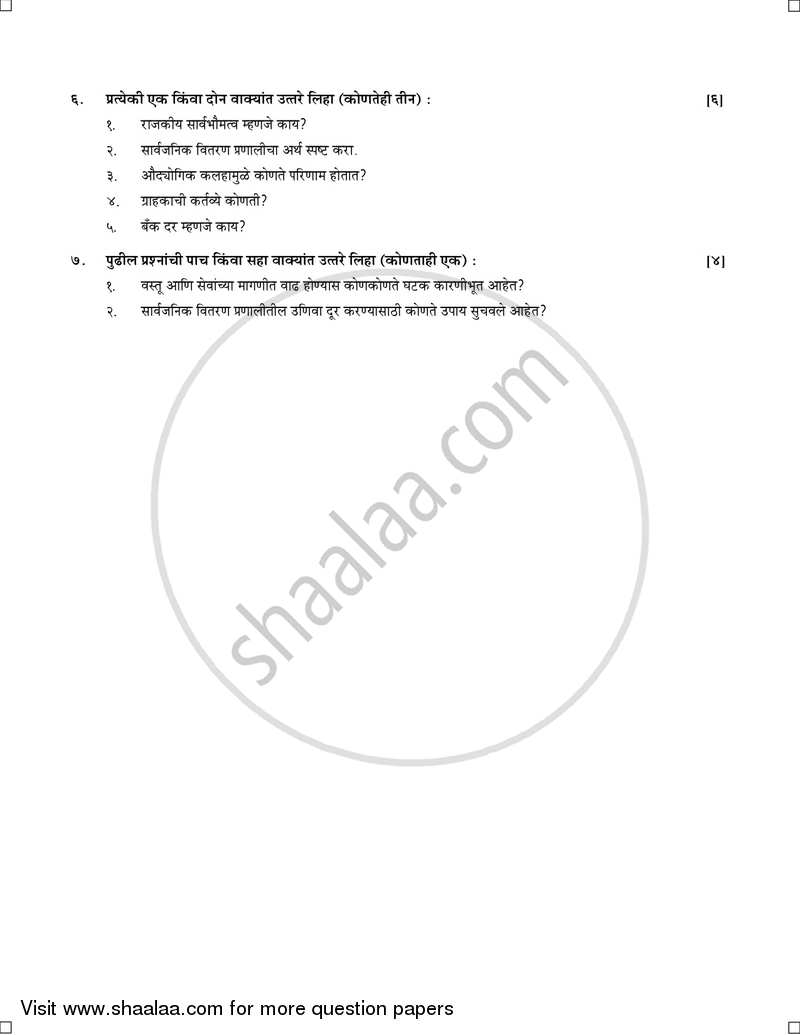 ६. प्रत्येकी एक किंवा दोन वाक्यांत उत्तरे लिहा (कोणतेही तीन) : [६]

१. राजकीय सार्वभौमत्व म्हणजे काय?

२. सार्वजनिक वितरण प्रणालीचा अर्थ स्पष्ट करा.

३. औद्योगिक कलहामुळे कोणते परिणाम होतात?

४. ग्राहकाची कर्तव्ये कोणती?

५. बँक दर म्हणजे काय?

७. पुढील प्रश्नांची पाच किंवा सहा वाक्यांत उत्तरे लिहा (कोणताही एक) : [४]

१. वस्तू आणि सेवांच्या मागणीत वाढ होण्यास कोणकोणते घटक कारणीभूत आहेत?

२. सार्वजनिक वितरण प्रणालीतील उणिवा दूर करण्यासाठी कोणते उपाय सुचवले आहेत?

shaalaa.com

Visit www.shaalaa.com for more question papers